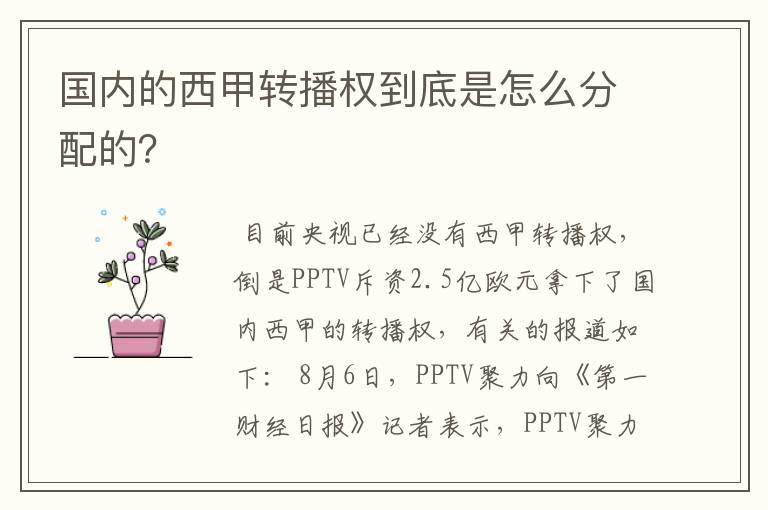 国内的西甲转播权到底是怎么分配的?

目前央视已经没有西甲转播权，倒是PPTV斥资2.5亿欧元拿下了国内西甲的转播权，有关的报道如下：8月6日，PPTV聚力向《第一财经日报》记者表示，PPTV聚力